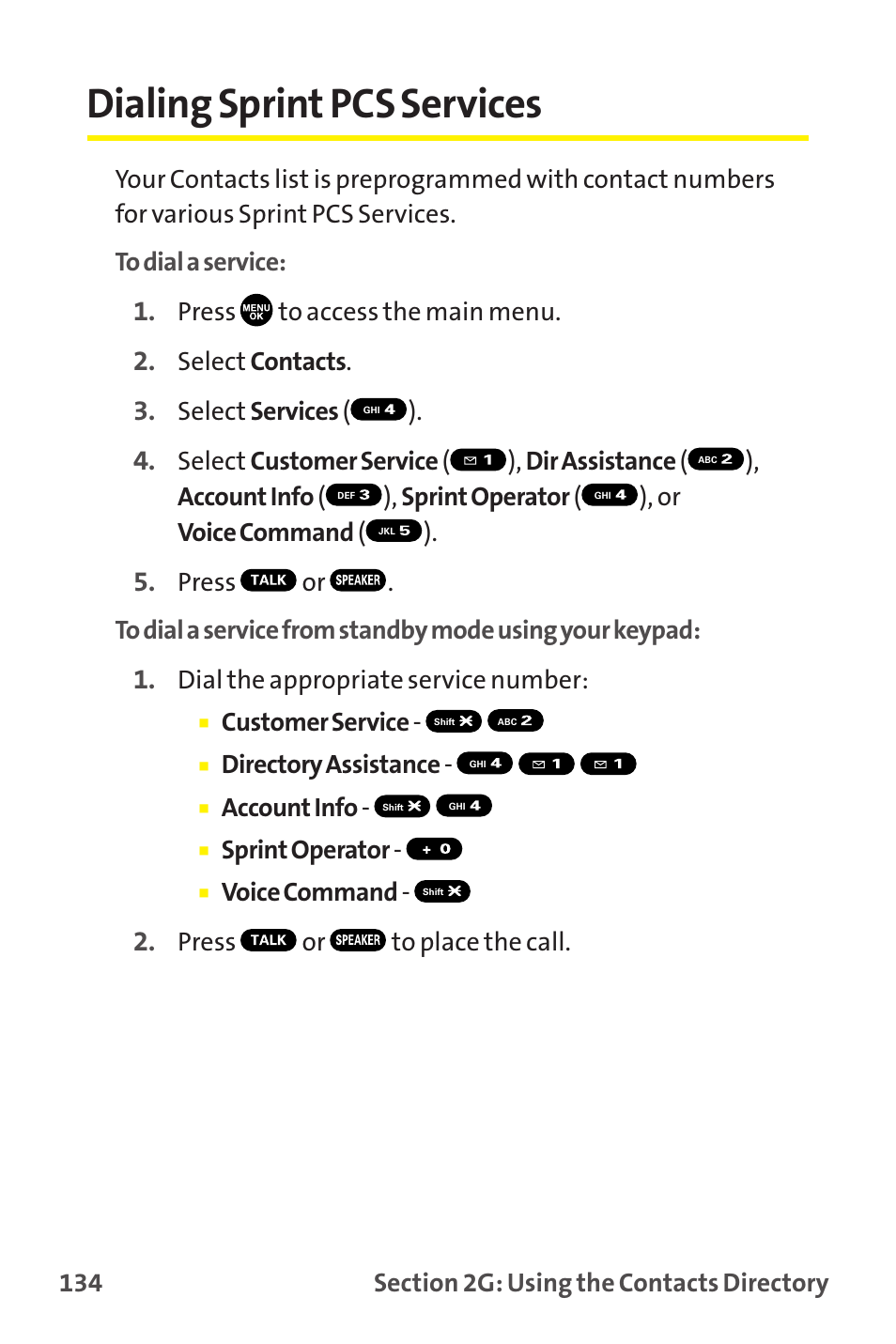 Dialing Sprint PCS Services

Your Contacts list is preprogrammed with contact numbers for various Sprint PCS Services.

To dial a service:

1. Press MENU OK to access the main menu.

2. Select Contacts.

3. Select Services (GHI 4).

4. Select Customer Service (1), Dir Assistance (ABC 2), Account Info (DEF 3), Sprint Operator (GHI 4), or Voice Command (JKL 5).

5. Press TALK or SPEAKER.

To dial a service from standby mode using your keypad:

1. Dial the appropriate service number:

▪ Customer Service - Shift ✱ ABC 2

▪ Directory Assistance - GHI 4 1 1

▪ Account Info - Shift ✱ GHI 4

▪ Sprint Operator - + 0

▪ Voice Command - Shift ✱

2. Press TALK or SPEAKER to place the call.

134 Section 2G: Using the Contacts Directory